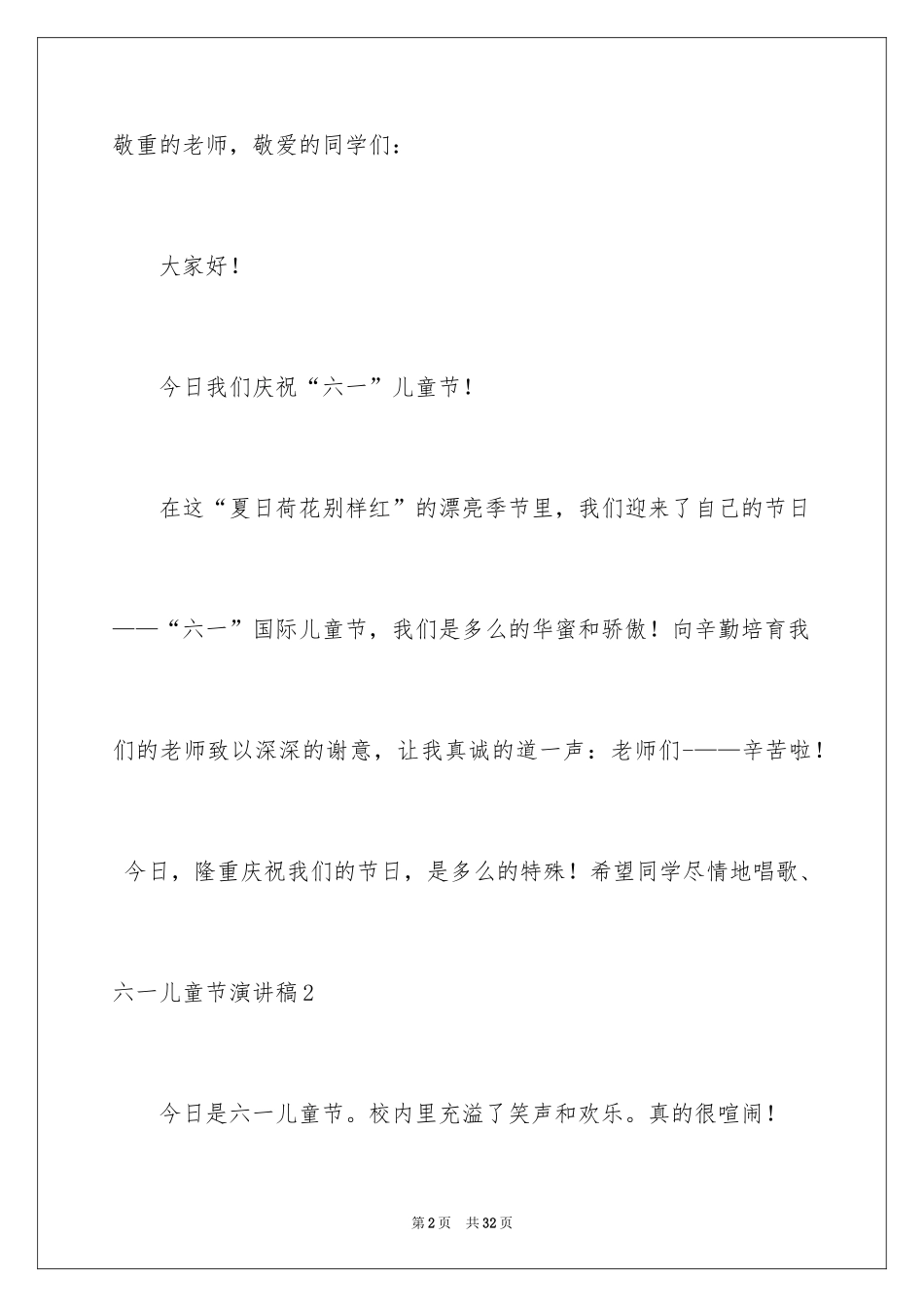 敬重的老师，敬爱的同学们：

大家好！

今日我们庆祝“六一”儿童节！

在这“夏日荷花别样红”的漂亮季节里，我们迎来了自己的节日——“六一”国际儿童节，我们是多么的华蜜和骄傲！向辛勤培育我们的老师致以深深的谢意，让我真诚的道一声：老师们-——辛苦啦！

今日，隆重庆祝我们的节日，是多么的特殊！希望同学尽情地唱歌、

六一儿童节演讲稿2

今日是六一儿童节。校内里充溢了笑声和欢乐。真的很喧闹！

第2页 共32页